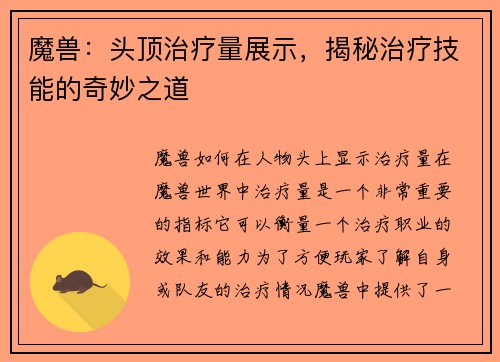 魔兽：头顶治疗量展示，揭秘治疗技能的奇妙之道

魔兽如何在人物头上显示治疗量在魔兽世界中治疗量是一个非常重要的指标它可以衡量一个治疗职业的效果和能力为了方便玩家了解自身或队友的治疗情况魔兽中提供了一